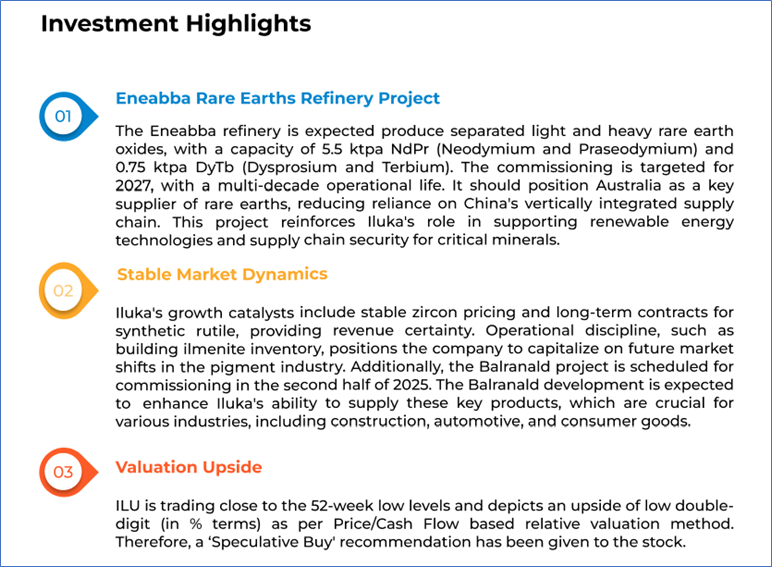 Investment Highlights

01

Eneabba Rare Earths Refinery Project

The Eneabba refinery is expected produce separated light and heavy rare earth oxides, with a capacity of 5.5 ktpa NdPr (Neodymium and Praseodymium) and 0.75 ktpa DyTb (Dysprosium and Terbium). The commissioning is targeted for 2027, with a multi-decade operational life. It should position Australia as a key supplier of rare earths, reducing reliance on China's vertically integrated supply chain. This project reinforces Iluka's role in supporting renewable energy technologies and supply chain security for critical minerals.

02

Stable Market Dynamics

Iluka's growth catalysts include stable zircon pricing and long-term contracts for synthetic rutile, providing revenue certainty. Operational discipline, such as building ilmenite inventory, positions the company to capitalize on future market shifts in the pigment industry. Additionally, the Balranald project is scheduled for commissioning in the second half of 2025. The Balranald development is expected to enhance Iluka's ability to supply these key products, which are crucial for various industries, including construction, automotive, and consumer goods.

03

Valuation Upside

ILU is trading close to the 52-week low levels and depicts an upside of low double-digit (in % terms) as per Price/Cash Flow based relative valuation method. Therefore, a 'Speculative Buy' recommendation has been given to the stock.